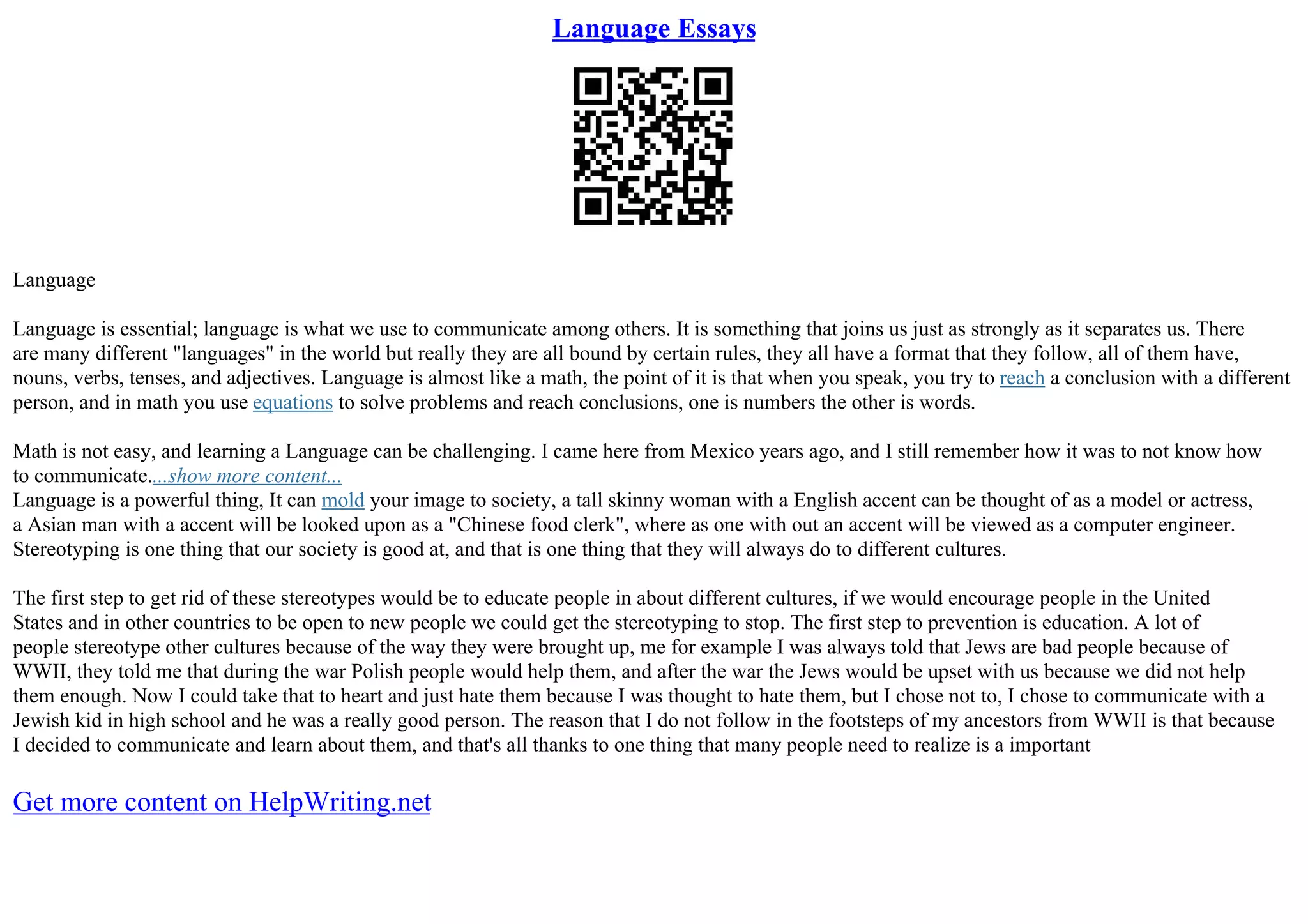 Language Essays

Language

Language is essential; language is what we use to communicate among others. It is something that joins us just as strongly as it separates us. There are many different "languages" in the world but really they are all bound by certain rules, they all have a format that they follow, all of them have, nouns, verbs, tenses, and adjectives. Language is almost like a math, the point of it is that when you speak, you try to reach a conclusion with a different person, and in math you use equations to solve problems and reach conclusions, one is numbers the other is words.

Math is not easy, and learning a Language can be challenging. I came here from Mexico years ago, and I still remember how it was to not know how to communicate....show more content...
Language is a powerful thing, It can mold your image to society, a tall skinny woman with a English accent can be thought of as a model or actress, a Asian man with a accent will be looked upon as a "Chinese food clerk", where as one with out an accent will be viewed as a computer engineer. Stereotyping is one thing that our society is good at, and that is one thing that they will always do to different cultures.

The first step to get rid of these stereotypes would be to educate people in about different cultures, if we would encourage people in the United States and in other countries to be open to new people we could get the stereotyping to stop. The first step to prevention is education. A lot of people stereotype other cultures because of the way they were brought up, me for example I was always told that Jews are bad people because of WWII, they told me that during the war Polish people would help them, and after the war the Jews would be upset with us because we did not help them enough. Now I could take that to heart and just hate them because I was thought to hate them, but I chose not to, I chose to communicate with a Jewish kid in high school and he was a really good person. The reason that I do not follow in the footsteps of my ancestors from WWII is that because I decided to communicate and learn about them, and that's all thanks to one thing that many people need to realize is a important

Get more content on HelpWriting.net